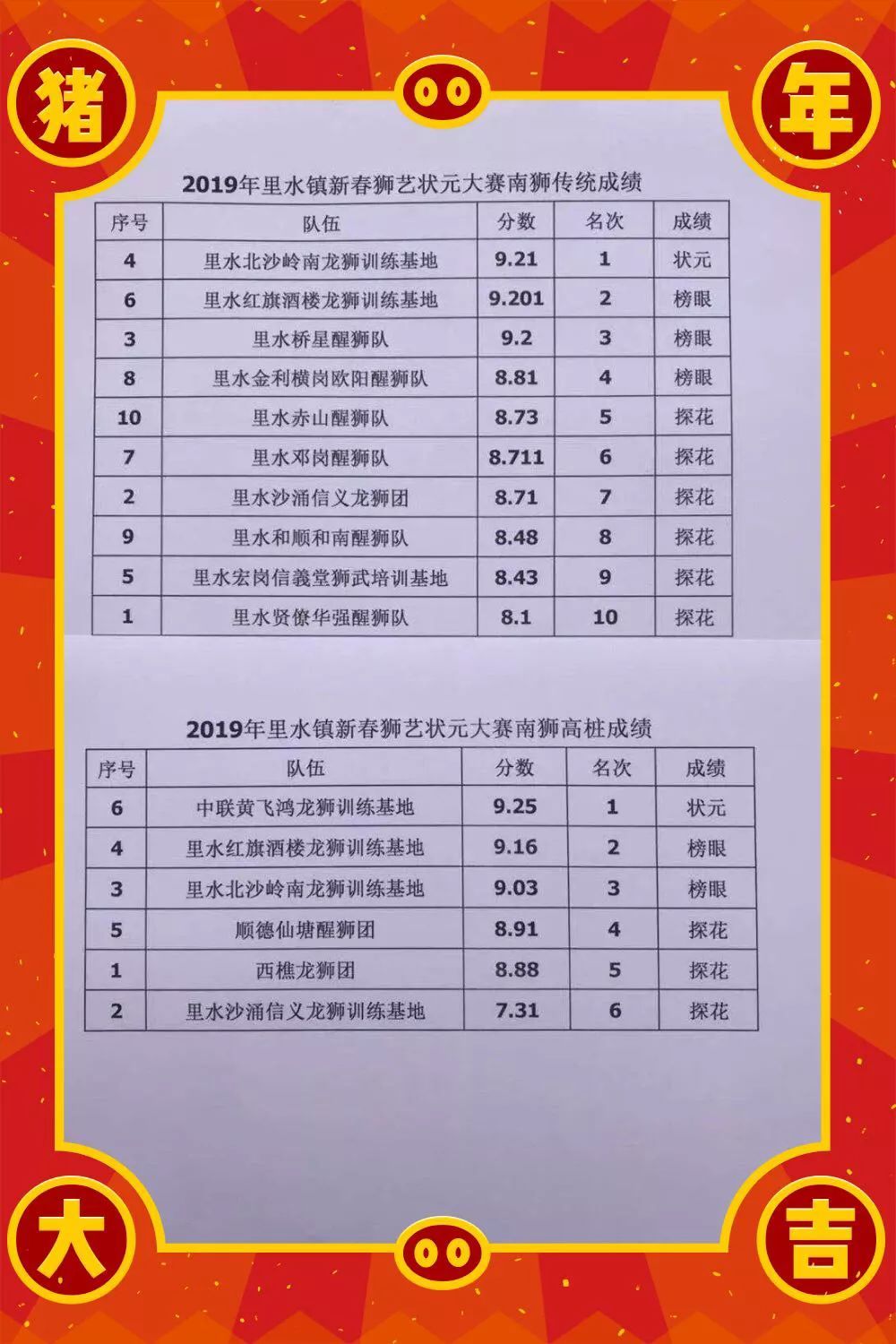 猪

年

2019年里水镇新春狮艺状元大赛南狮传统成绩

| 序号 | 队伍 | 分数 | 名次 | 成绩 |
|---|---|---|---|---|
| 4 | 里水北沙岭南龙狮训练基地 | 9.21 | 1 | 状元 |
| 6 | 里水红旗酒楼龙狮训练基地 | 9.201 | 2 | 榜眼 |
| 3 | 里水桥星醒狮队 | 9.2 | 3 | 榜眼 |
| 8 | 里水金利横岗欧阳醒狮队 | 8.81 | 4 | 榜眼 |
| 10 | 里水赤山醒狮队 | 8.73 | 5 | 探花 |
| 7 | 里水邓岗醒狮队 | 8.711 | 6 | 探花 |
| 2 | 里水沙涌信义龙狮团 | 8.71 | 7 | 探花 |
| 9 | 里水和顺和南醒狮队 | 8.48 | 8 | 探花 |
| 5 | 里水宏岗信義堂狮武培训基地 | 8.43 | 9 | 探花 |
| 1 | 里水贤僚华强醒狮队 | 8.1 | 10 | 探花 |

2019年里水镇新春狮艺状元大赛南狮高桩成绩

| 序号 | 队伍 | 分数 | 名次 | 成绩 |
|---|---|---|---|---|
| 6 | 中联黄飞鸿龙狮训练基地 | 9.25 | 1 | 状元 |
| 4 | 里水红旗酒楼龙狮训练基地 | 9.16 | 2 | 榜眼 |
| 3 | 里水北沙岭南龙狮训练基地 | 9.03 | 3 | 榜眼 |
| 5 | 顺德仙塘醒狮团 | 8.91 | 4 | 探花 |
| 1 | 西樵龙狮团 | 8.88 | 5 | 探花 |
| 2 | 里水沙涌信义龙狮训练基地 | 7.31 | 6 | 探花 |

大

吉